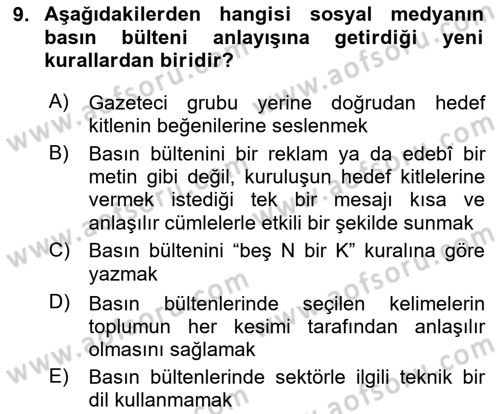 9. Aşağıdakilerden hangisi sosyal medyanın basın bülteni anlayışına getirdiği yeni kurallardan biridir?

A) Gazeteci grubu yerine doğrudan hedef kitlenin beğenilerine seslenmek

B) Basın bültenini bir reklam ya da edebî bir metin gibi değil, kuruluşun hedef kitlelerine vermek istediği tek bir mesajı kısa ve anlaşılır cümlelerle etkili bir şekilde sunmak

C) Basın bültenini “beş N bir K” kuralına göre yazmak

D) Basın bültenlerinde seçilen kelimelerin toplumun her kesimi tarafından anlaşılır olmasını sağlamak

E) Basın bültenlerinde sektörle ilgili teknik bir dil kullanmamak

www.aofsoru.com